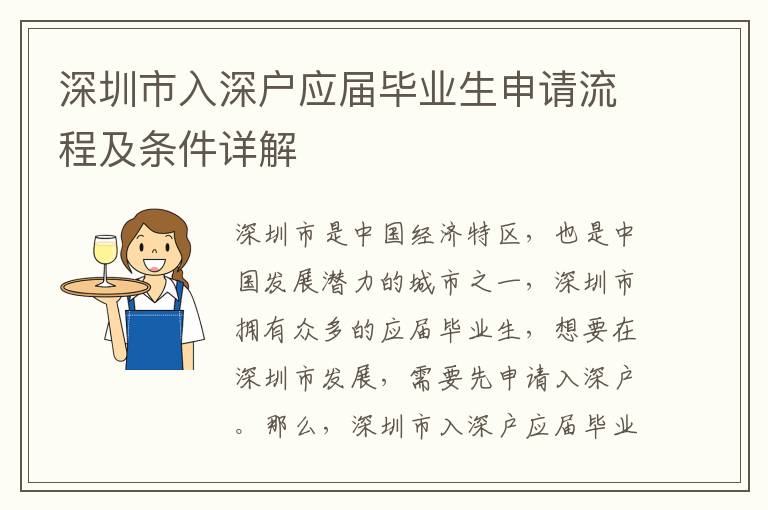 深圳市入深户应届毕业生申请流程及条件详解

深圳市是中国经济特区，也是中国发展潜力的城市之一，深圳市拥有众多的应届毕业生，想要在深圳市发展，需要先申请入深户。那么，深圳市入深户应届毕业